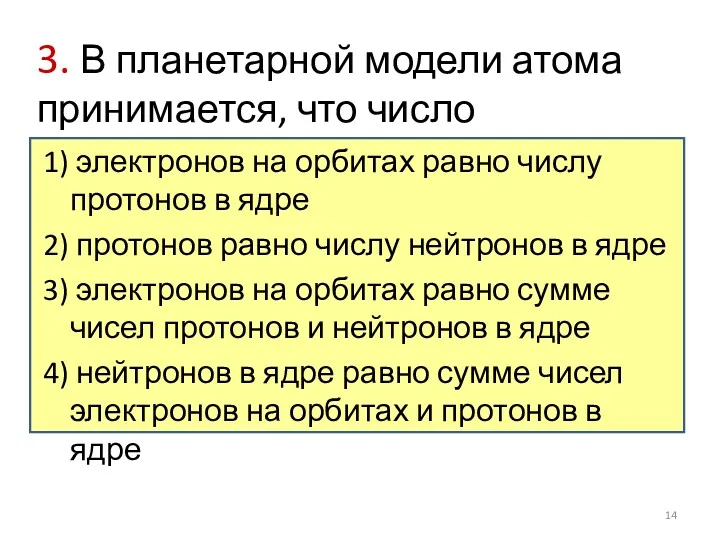 3. В планетарной модели атома принимается, что число

1) электронов на орбитах равно числу протонов в ядре

2) протонов равно числу нейтронов в ядре

3) электронов на орбитах равно сумме чисел протонов и нейтронов в ядре

4) нейтронов в ядре равно сумме чисел электронов на орбитах и протонов в ядре

14